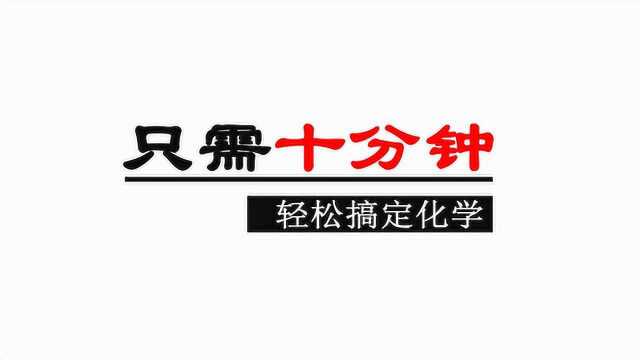 只需十分钟

轻松搞定化学